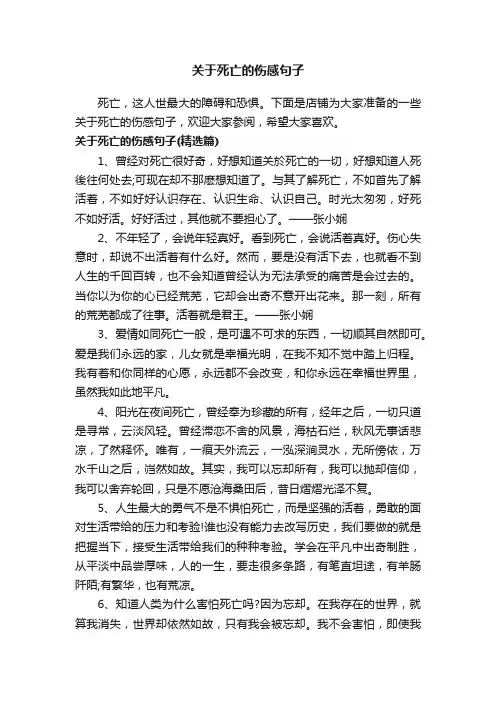 关于死亡的伤感句子

死亡，这人世最大的障碍和恐惧。下面是店铺为大家准备的一些关于死亡的伤感句子，欢迎大家参阅，希望大家喜欢。

关于死亡的伤感句子(精选篇)

1、曾经对死亡很好奇，好想知道关於死亡的一切，好想知道人死後往何处去;可现在却不那麽想知道了。与其了解死亡，不如首先了解活着，不如好好认识存在、认识生命、认识自己。时光太匆匆，好死不如好活。好好活过，其他就不要担心了。——张小娴

2、不年轻了，会说年轻真好。看到死亡，会说活着真好。伤心失意时，却说不出活着有什么好。然而，要是没有活下去，也就看不到人生的千回百转，也不会知道曾经认为无法承受的痛苦是会过去的。当你以为你的心已经荒芜，它却会出奇不意开出花来。那一刻，所有的荒芜都成了往事。活着就是君王。——张小娴

3、爱情如同死亡一般，是可遇不可求的东西，一切顺其自然即可。爱是我们永远的家，儿女就是幸福光明，在我不知不觉中踏上归程。我有着和你同样的心愿，永远都不会改变，和你永远在幸福世界里，虽然我如此地平凡。

4、阳光在夜间死亡，曾经奉为珍藏的所有，经年之后，一切只道是寻常，云淡风轻。曾经滞恋不舍的风景，海枯石烂，秋风无事话悲凉，了然释怀。唯有，一痕天外流云，一泓深涧灵水，无所傍依，万水千山之后，岿然如故。其实，我可以忘却所有，我可以抛却信仰，我可以舍弃轮回，只是不愿沧海桑田后，昔日熠熠光泽不复。

5、人生最大的勇气不是不惧怕死亡，而是坚强的活着，勇敢的面对生活带给的压力和考验!谁也没有能力去改写历史，我们要做的就是把握当下，接受生活带给我们的种种考验。学会在平凡中出奇制胜，从平淡中品尝厚味，人的一生，要走很多条路，有笔直坦途，有羊肠阡陌;有繁华，也有荒凉。

6、知道人类为什么害怕死亡吗?因为忘却。在我存在的世界，就算我消失，世界却依然如故，只有我会被忘却。我不会害怕，即使我